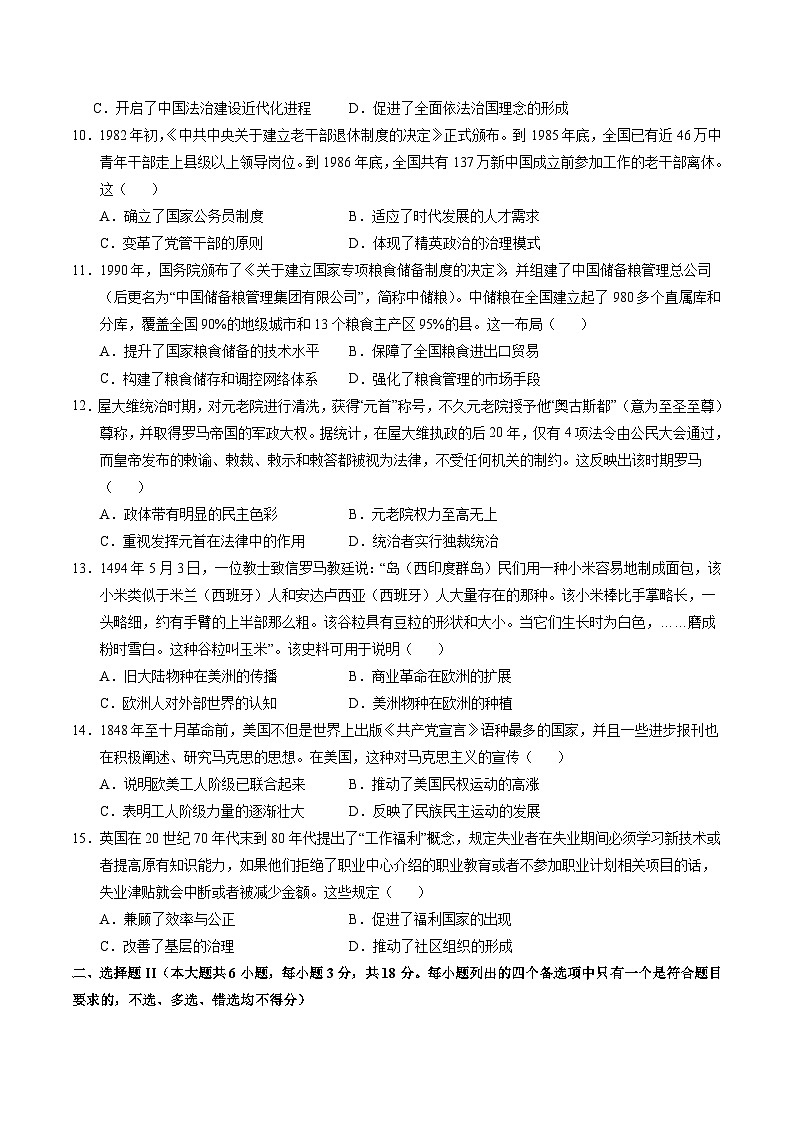 C．开启了中国法治建设近代化进程　　D．促进了全面依法治国理念的形成

10．1982年初，《中共中央关于建立老干部退休制度的决定》正式颁布。到1985年底，全国已有近46万中青年干部走上县级以上领导岗位。到1986年底，全国共有137万新中国成立前参加工作的老干部离休。这（　　）

A．确立了国家公务员制度　　B．适应了时代发展的人才需求

C．变革了党管干部的原则　　D．体现了精英政治的治理模式

11．1990年，国务院颁布了《关于建立国家专项粮食储备制度的决定》，并组建了中国储备粮管理总公司（后更名为“中国储备粮管理集团有限公司”，简称中储粮）。中储粮在全国建立起了980多个直属库和分库，覆盖全国90%的地级城市和13个粮食主产区95%的县。这一布局（　　）

A．提升了国家粮食储备的技术水平　　B．保障了全国粮食进出口贸易

C．构建了粮食储存和调控网络体系　　D．强化了粮食管理的市场手段

12．屋大维统治时期，对元老院进行清洗，获得“元首”称号，不久元老院授予他“奥古斯都”（意为至圣至尊）尊称，并取得罗马帝国的军政大权。据统计，在屋大维执政的后20年，仅有4项法令由公民大会通过，而皇帝发布的敕谕、敕裁、敕示和敕答都被视为法律，不受任何机关的制约。这反映出该时期罗马（　　）

A．政体带有明显的民主色彩　　B．元老院权力至高无上

C．重视发挥元首在法律中的作用　　D．统治者实行独裁统治

13．1494年5月3日，一位教士致信罗马教廷说：“岛（西印度群岛）民们用一种小米容易地制成面包，该小米类似于米兰（西班牙）人和安达卢西亚（西班牙）人大量存在的那种。该小米棒比手掌略长，一头略细，约有手臂的上半部那么粗。该谷粒具有豆粒的形状和大小。当它们生长时为白色，……磨成粉时雪白。这种谷粒叫玉米”。该史料可用于说明（　　）

A．旧大陆物种在美洲的传播　　B．商业革命在欧洲的扩展

C．欧洲人对外部世界的认知　　D．美洲物种在欧洲的种植

14．1848年至十月革命前，美国不但是世界上出版《共产党宣言》语种最多的国家，并且一些进步报刊也在积极阐述、研究马克思的思想。在美国，这种对马克思主义的宣传（　　）

A．说明欧美工人阶级已联合起来　　B．推动了美国民权运动的高涨

C．表明工人阶级力量的逐渐壮大　　D．反映了民族民主运动的发展

15．英国在20世纪70年代末到80年代提出了“工作福利”概念，规定失业者在失业期间必须学习新技术或者提高原有知识能力，如果他们拒绝了职业中心介绍的职业教育或者不参加职业计划相关项目的话，失业津贴就会中断或者被减少金额。这些规定（　　）

A．兼顾了效率与公正　　B．促进了福利国家的出现

C．改善了基层的治理　　D．推动了社区组织的形成

二、选择题II（本大题共6小题，每小题3分，共18分。每小题列出的四个备选项中只有一个是符合题目要求的，不选、多选、错选均不得分）